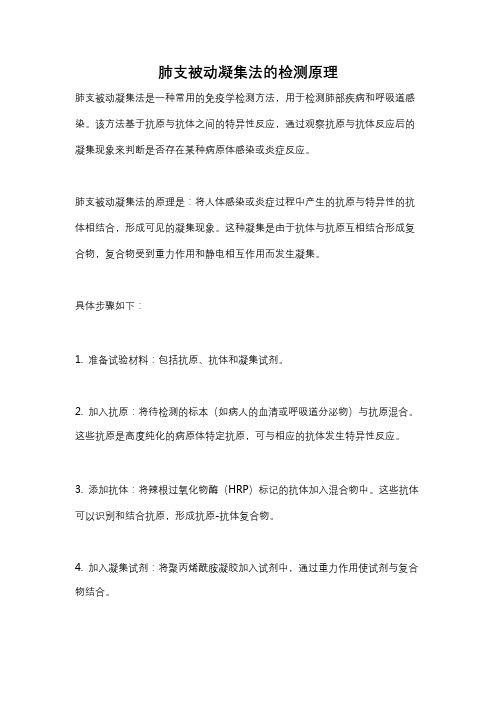 肺支被动凝集法的检测原理

肺支被动凝集法是一种常用的免疫学检测方法，用于检测肺部疾病和呼吸道感染。该方法基于抗原与抗体之间的特异性反应，通过观察抗原与抗体反应后的凝集现象来判断是否存在某种病原体感染或炎症反应。

肺支被动凝集法的原理是：将人体感染或炎症过程中产生的抗原与特异性的抗体相结合，形成可见的凝集现象。这种凝集是由于抗体与抗原互相结合形成复合物，复合物受到重力作用和静电相互作用而发生凝集。

具体步骤如下：

1. 准备试验材料：包括抗原、抗体和凝集试剂。

2. 加入抗原：将待检测的标本（如病人的血清或呼吸道分泌物）与抗原混合。这些抗原是高度纯化的病原体特定抗原，可与相应的抗体发生特异性反应。

3. 添加抗体：将辣根过氧化物酶（HRP）标记的抗体加入混合物中。这些抗体可以识别和结合抗原，形成抗原-抗体复合物。

4. 加入凝集试剂：将聚丙烯酰胺凝胶加入试剂中，通过重力作用使试剂与复合物结合。